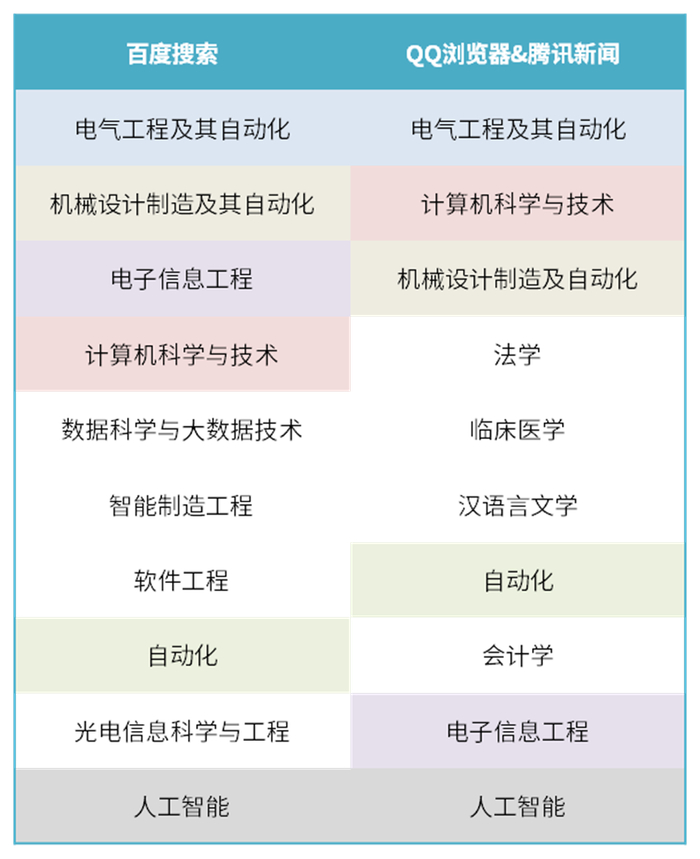 | 百度搜索 | QQ浏览器&腾讯新闻 |
|---|---|
| 电气工程及其自动化 | 电气工程及其自动化 |
| 机械设计制造及其自动化 | 计算机科学与技术 |
| 电子信息工程 | 机械设计制造及自动化 |
| 计算机科学与技术 | 法学 |
| 数据科学与大数据技术 | 临床医学 |
| 智能制造工程 | 汉语言文学 |
| 软件工程 | 自动化 |
| 自动化 | 会计学 |
| 光电信息科学与工程 | 电子信息工程 |
| 人工智能 | 人工智能 |